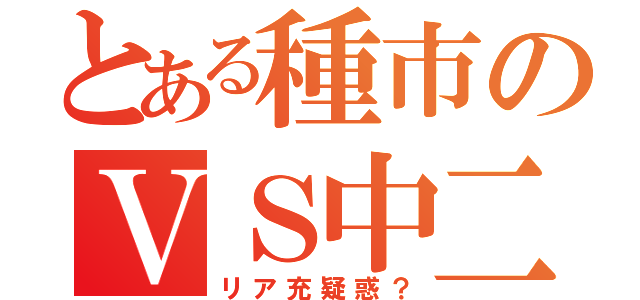 とある種市の
ＶＳ中二
リア充疑惑？